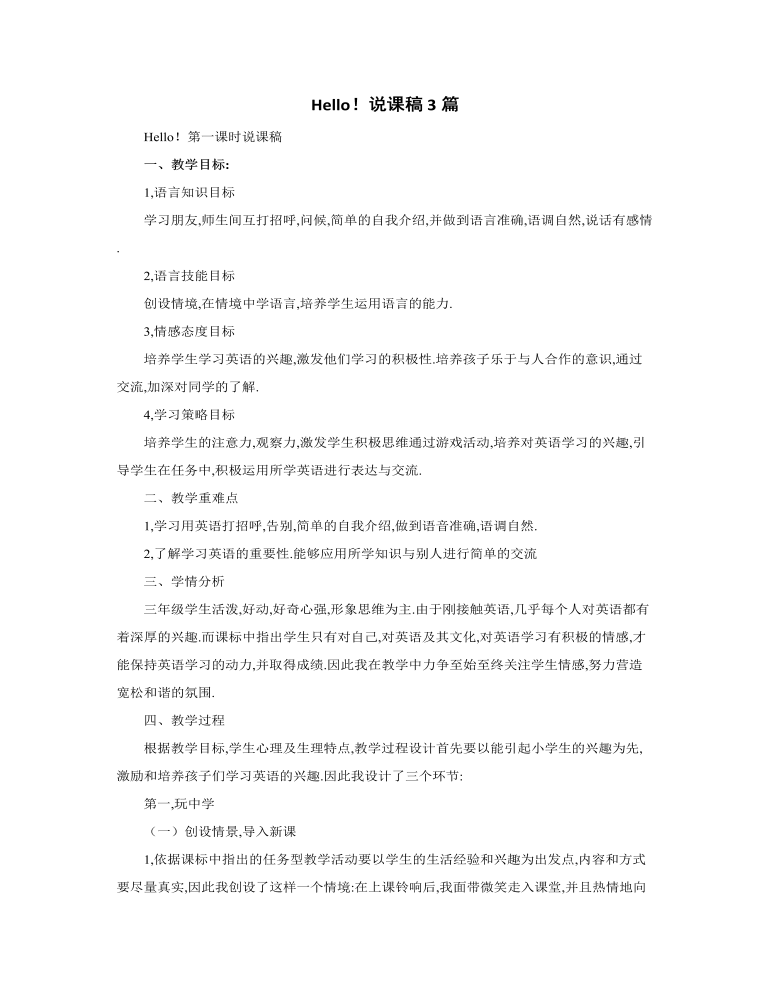 Hello！说课稿 3 篇

Hello！第一课时说课稿

一、教学目标:

1,语言知识目标

学习朋友,师生间互打招呼,问候,简单的自我介绍,并做到语言准确,语调自然,说话有感情.

2,语言技能目标

创设情境,在情境中学语言,培养学生运用语言的能力.

3,情感态度目标

培养学生学习英语的兴趣,激发他们学习的积极性.培养孩子乐于与人合作的意识,通过交流,加深对同学的了解.

4,学习策略目标

培养学生的注意力,观察力,激发学生积极思维通过游戏活动,培养对英语学习的兴趣,引导学生在任务中,积极运用所学英语进行表达与交流.

二、教学重难点

1,学习用英语打招呼,告别,简单的自我介绍,做到语音准确,语调自然.

2,了解学习英语的重要性.能够应用所学知识与别人进行简单的交流

三、学情分析

三年级学生活泼,好动,好奇心强,形象思维为主.由于刚接触英语,几乎每个人对英语都有着深厚的兴趣.而课标中指出学生只有对自己,对英语及其文化,对英语学习有积极的情感,才能保持英语学习的动力,并取得成绩.因此我在教学中力争至始至终关注学生情感,努力营造宽松和谐的氛围.

四、教学过程

根据教学目标,学生心理及生理特点,教学过程设计首先要以能引起小学生的兴趣为先,激励和培养孩子们学习英语的兴趣.因此我设计了三个环节:

第一,玩中学

（一）创设情景,导入新课

1,依据课标中指出的任务型教学活动要以学生的生活经验和兴趣为出发点,内容和方式要尽量真实,因此我创设了这样一个情境:在上课铃响后,我面带微笑走入课堂,并且热情地向